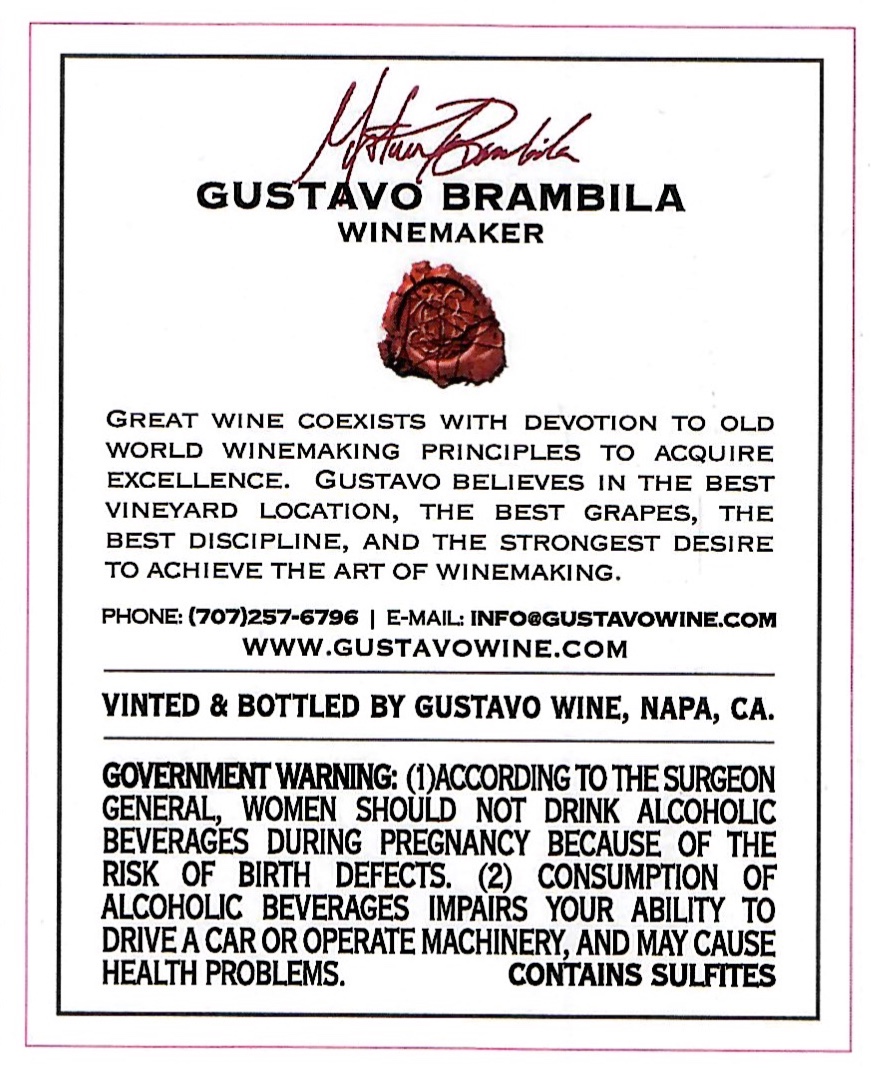 Gustavo Brambila

GUSTAVO BRAMBILA
WINEMAKER

GREAT WINE COEXISTS WITH DEVOTION TO OLD WORLD WINEMAKING PRINCIPLES TO ACQUIRE EXCELLENCE. GUSTAVO BELIEVES IN THE BEST VINEYARD LOCATION, THE BEST GRAPES, THE BEST DISCIPLINE, AND THE STRONGEST DESIRE TO ACHIEVE THE ART OF WINEMAKING.

PHONE: (707)257-6796 | E-MAIL: INFO@GUSTAVOWINE.COM
WWW.GUSTAVOWINE.COM

VINTED & BOTTLED BY GUSTAVO WINE, NAPA, CA.

GOVERNMENT WARNING: (1)ACCORDING TO THE SURGEON GENERAL, WOMEN SHOULD NOT DRINK ALCOHOLIC BEVERAGES DURING PREGNANCY BECAUSE OF THE RISK OF BIRTH DEFECTS. (2) CONSUMPTION OF ALCOHOLIC BEVERAGES IMPAIRS YOUR ABILITY TO DRIVE A CAR OR OPERATE MACHINERY, AND MAY CAUSE HEALTH PROBLEMS. CONTAINS SULFITES